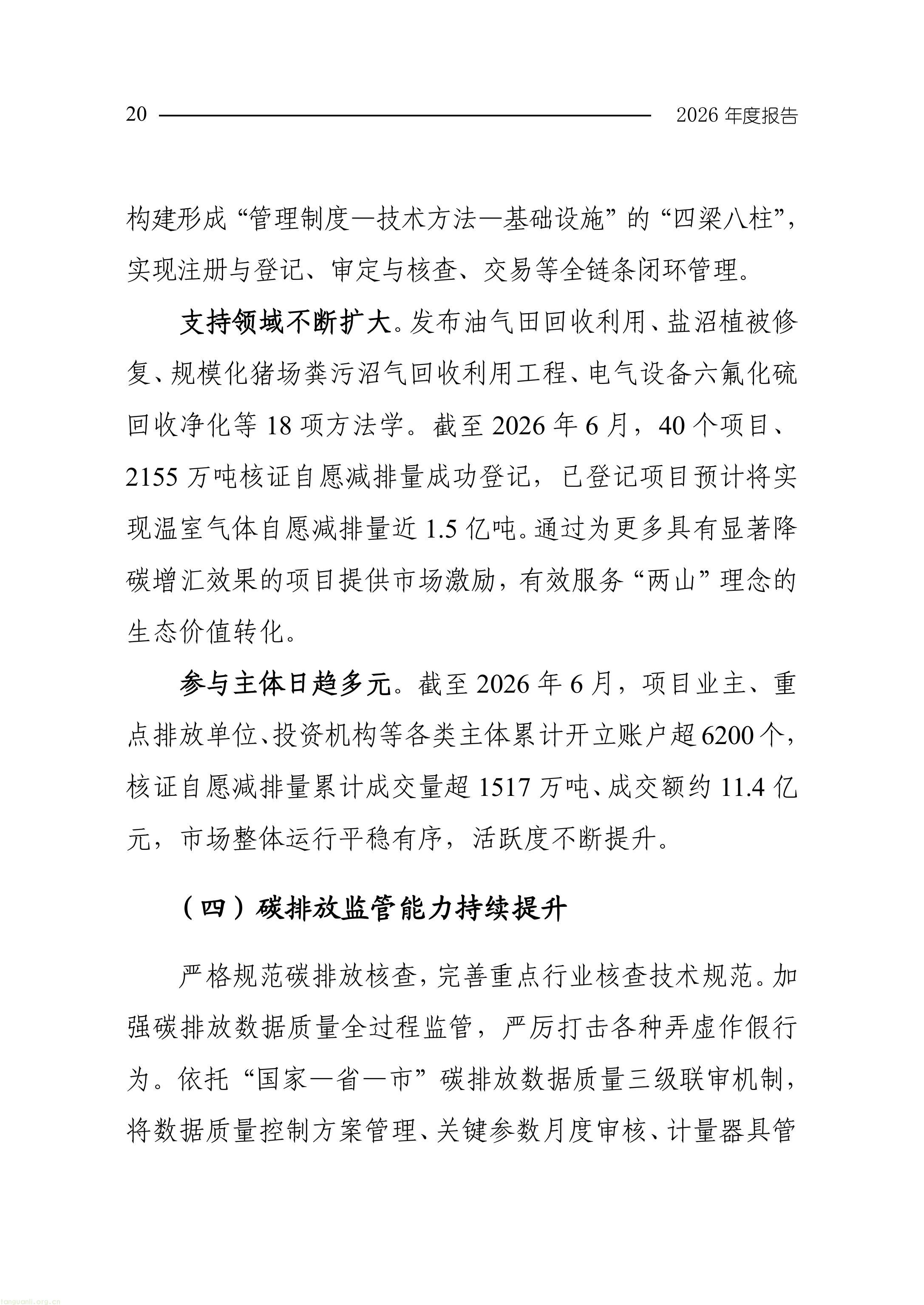 20 2026年度报告

构建形成“管理制度—技术方法—基础设施”的“四梁八柱”，实现注册与登记、审定与核查、交易等全链条闭环管理。

支持领域不断扩大。发布油气田回收利用、盐沼植被修复、规模化猪场粪污沼气回收利用工程、电气设备六氟化硫回收净化等18项方法学。截至2026年6月，40个项目、2155万吨核证自愿减排量成功登记，已登记项目预计将实现温室气体自愿减排量近1.5亿吨。通过为更多具有显著降碳增汇效果的项目提供市场激励，有效服务“两山”理念的生态价值转化。

参与主体日趋多元。截至2026年6月，项目业主、重点排放单位、投资机构等各类主体累计开立账户超6200个，核证自愿减排量累计成交量超1517万吨、成交额约11.4亿元，市场整体运行平稳有序，活跃度不断提升。

（四）碳排放监管能力持续提升

严格规范碳排放核查，完善重点行业核查技术规范。加强碳排放数据质量全过程监管，严厉打击各种弄虚作假行为。依托“国家—省—市”碳排放数据质量三级联审机制，将数据质量控制方案管理、关键参数月度审核、计量器具管

tanguanli.org.cn